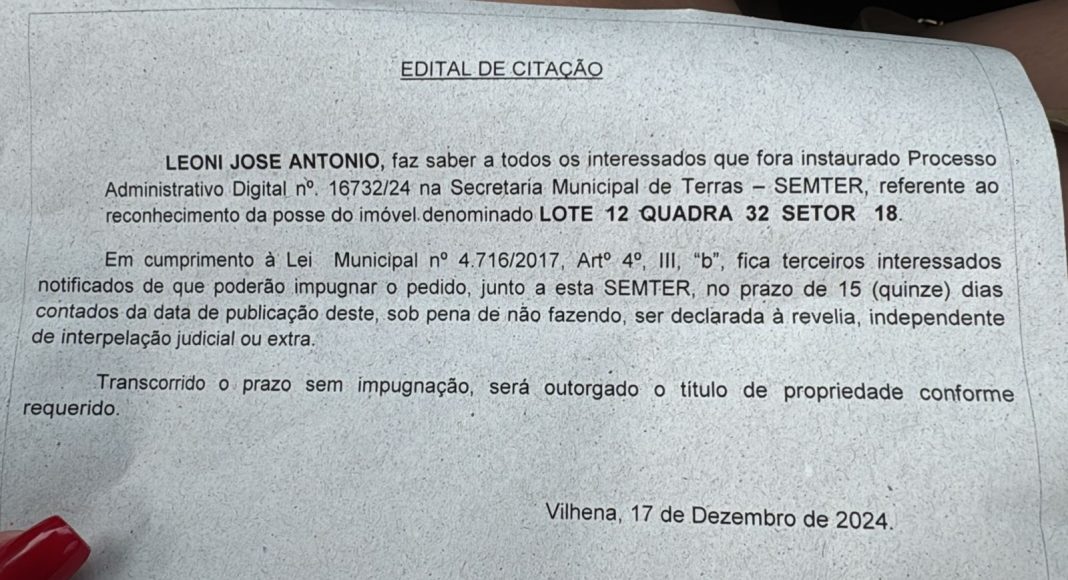 EDITAL DE CITAÇÃO

LEONI JOSE ANTONIO, faz saber a todos os interessados que fora instaurado Processo Administrativo Digital nº. 16732/24 na Secretaria Municipal de Terras – SEMTER, referente ao reconhecimento da posse do imóvel denominado LOTE 12 QUADRA 32 SETOR 18.

Em cumprimento à Lei Municipal nº 4.716/2017, Artº 4º, III, "b", fica terceiros interessados notificados de que poderão impugnar o pedido, junto a esta SEMTER, no prazo de 15 (quinze) dias contados da data de publicação deste, sob pena de não fazendo, ser declarada à revelia, independente de interpelação judicial ou extra.

Transcorrido o prazo sem impugnação, será outorgado o título de propriedade conforme requerido.

Vilhena, 17 de Dezembro de 2024.